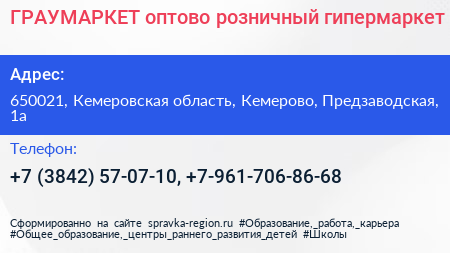 ГРАУМАРКЕТ оптово розничный гипермаркет

Адрес:

650021, Кемеровская область, Кемерово, Предзаводская, 1а

Телефон:

+7 (3842) 57-07-10, +7-961-706-86-68

Сформированно на сайте spravka-region.ru #Образование,_работа,_карьера #Общее_образование,_центры_раннего_развития_детей #Школы